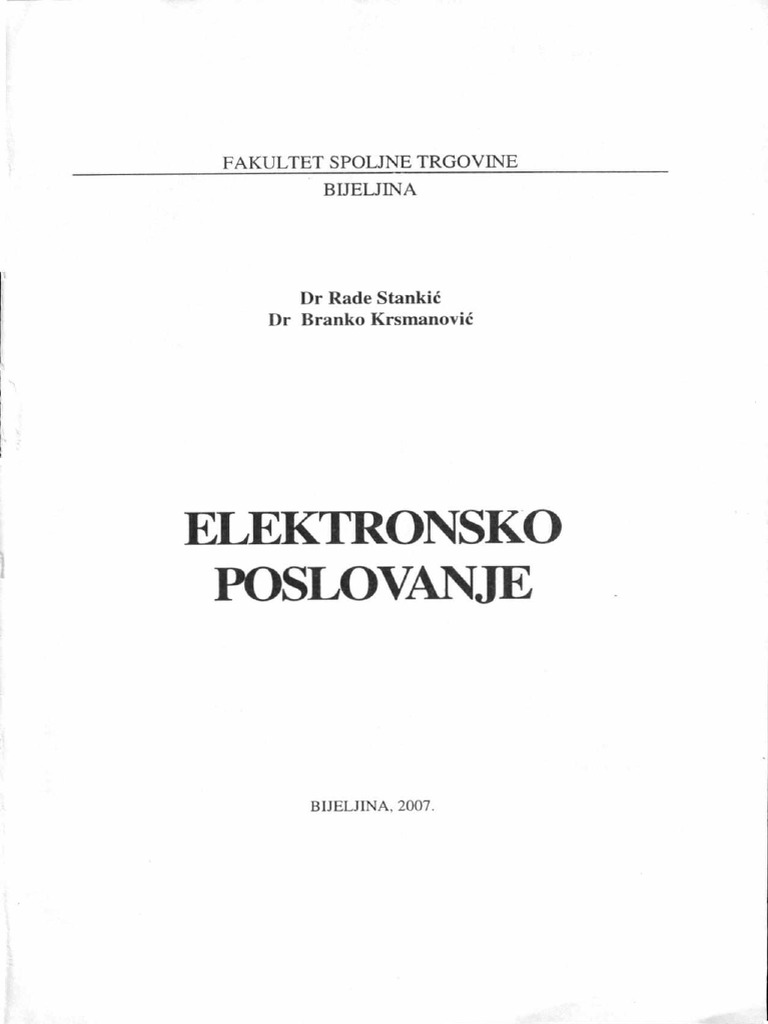 FAKULTET SPOLJNE TRGOVINE

BIJELJINA

Dr Rade Stankić
Dr Branko Krsmanović

ELEKTRONSKO
POSLOVANJE

BIJELJINA, 2007.